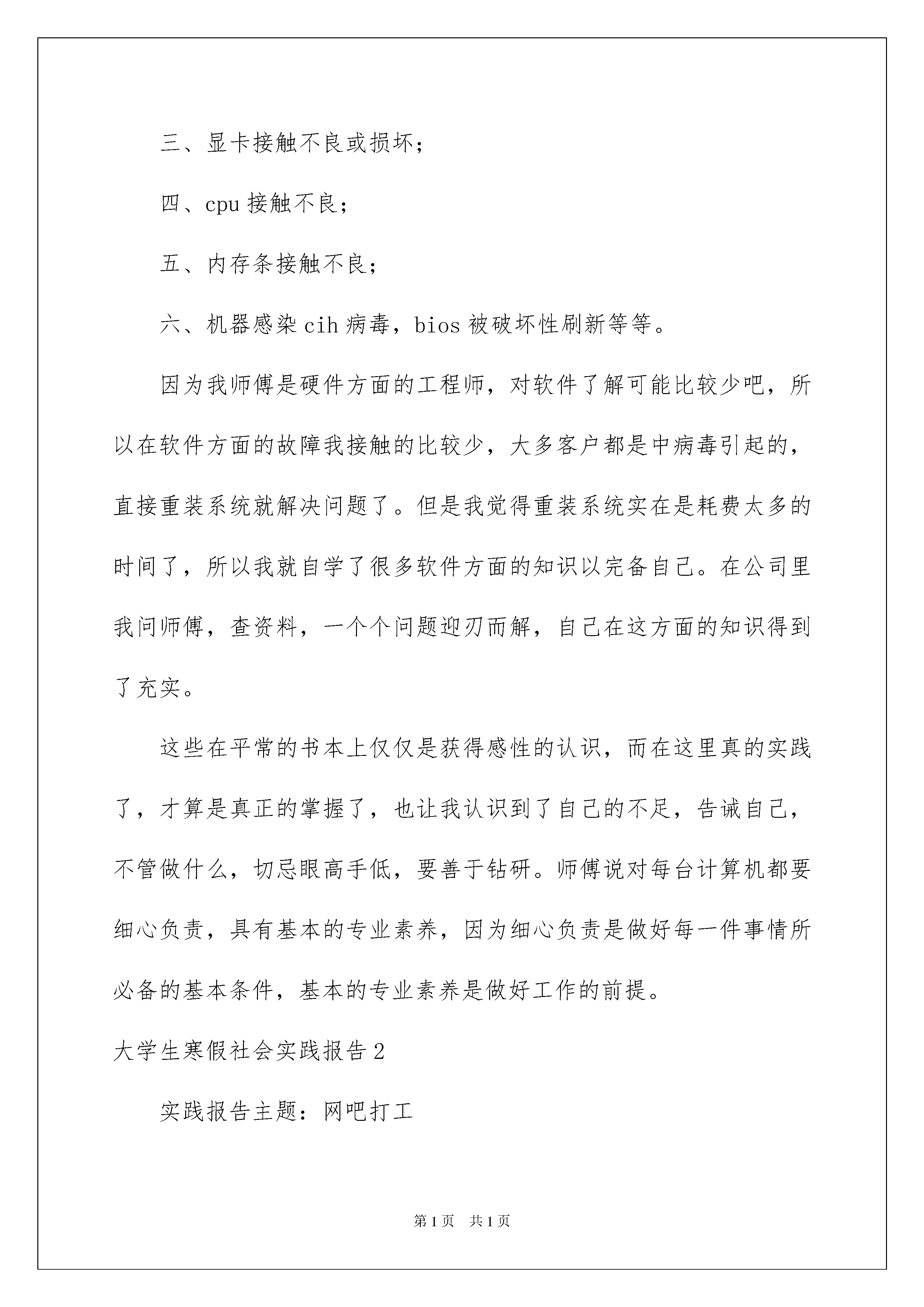 三、显卡接触不良或损坏；

四、cpu 接触不良；

五、内存条接触不良；

六、机器感染 cih 病毒，bios 被破坏性刷新等等。

因为我师傅是硬件方面的工程师，对软件了解可能比较少吧，所以在软件方面的故障我接触的比较少，大多客户都是中病毒引起的，直接重装系统就解决问题了。但是我觉得重装系统实在是耗费太多的时间了，所以我就自学了很多软件方面的知识以完备自己。在公司里我问师傅，查资料，一个个问题迎刃而解，自己在这方面的知识得到了充实。

这些在平常的书本上仅仅是获得感性的认识，而在这里真的实践了，才算是真正的掌握了，也让我认识到了自己的不足，告诫自己，不管做什么，切忌眼高手低，要善于钻研。师傅说对每台计算机都要细心负责，具有基本的专业素养，因为细心负责是做好每一件事情所必备的基本条件，基本的专业素养是做好工作的前提。

大学生寒假社会实践报告 2

实践报告主题：网吧打工

第 1 页 共 1 页